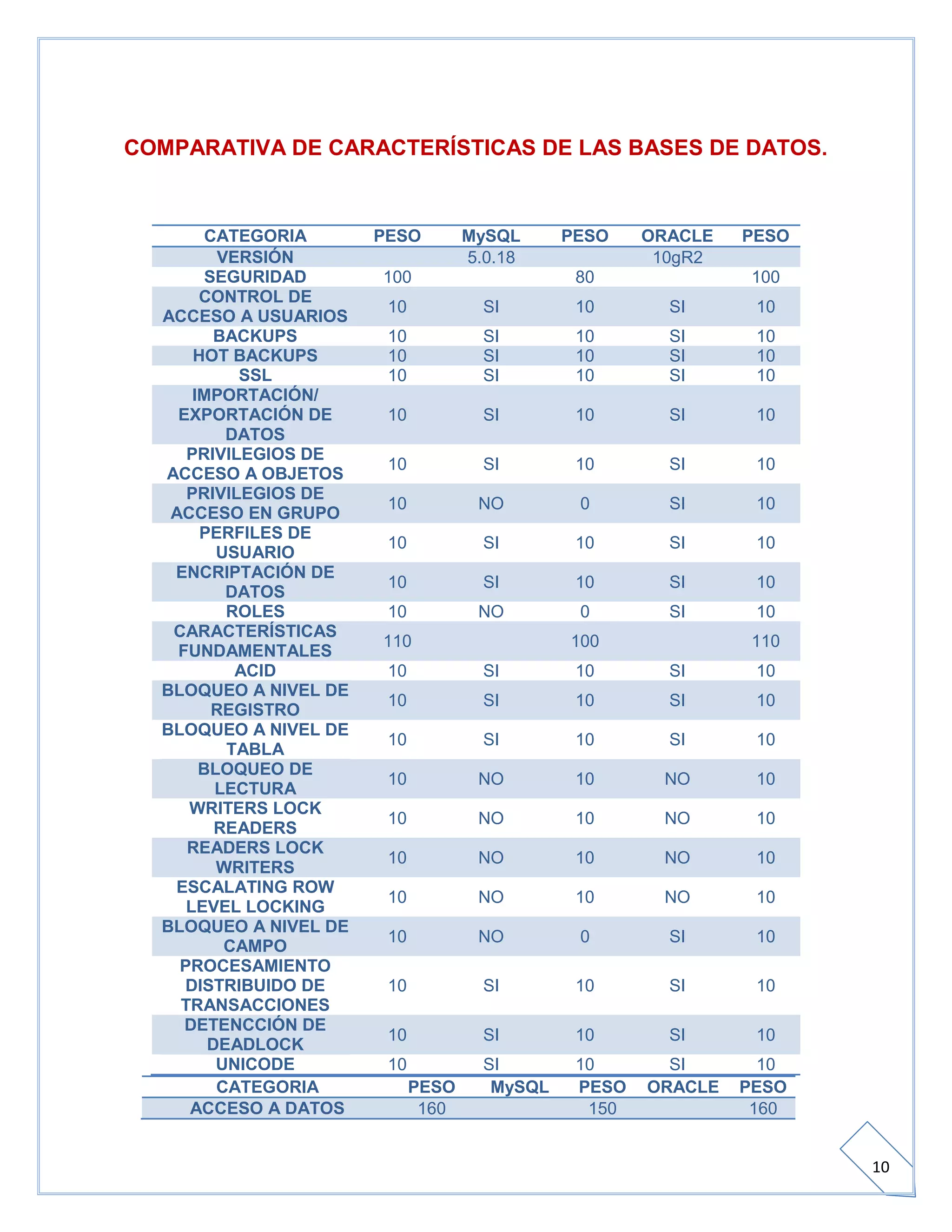 COMPARATIVA DE CARACTERÍSTICAS DE LAS BASES DE DATOS.

| CATEGORIA | PESO | MySQL | PESO | ORACLE | PESO |
|---|---|---|---|---|---|
| VERSIÓN | | 5.0.18 | | 10gR2 | |
| SEGURIDAD | 100 | | 80 | | 100 |
| CONTROL DE ACCESO A USUARIOS | 10 | SI | 10 | SI | 10 |
| BACKUPS | 10 | SI | 10 | SI | 10 |
| HOT BACKUPS | 10 | SI | 10 | SI | 10 |
| SSL | 10 | SI | 10 | SI | 10 |
| IMPORTACIÓN/ EXPORTACIÓN DE DATOS | 10 | SI | 10 | SI | 10 |
| PRIVILEGIOS DE ACCESO A OBJETOS | 10 | SI | 10 | SI | 10 |
| PRIVILEGIOS DE ACCESO EN GRUPO | 10 | NO | 0 | SI | 10 |
| PERFILES DE USUARIO | 10 | SI | 10 | SI | 10 |
| ENCRIPTACIÓN DE DATOS | 10 | SI | 10 | SI | 10 |
| ROLES | 10 | NO | 0 | SI | 10 |
| CARACTERÍSTICAS FUNDAMENTALES | 110 | | 100 | | 110 |
| ACID | 10 | SI | 10 | SI | 10 |
| BLOQUEO A NIVEL DE REGISTRO | 10 | SI | 10 | SI | 10 |
| BLOQUEO A NIVEL DE TABLA | 10 | SI | 10 | SI | 10 |
| BLOQUEO DE LECTURA | 10 | NO | 10 | NO | 10 |
| WRITERS LOCK READERS | 10 | NO | 10 | NO | 10 |
| READERS LOCK WRITERS | 10 | NO | 10 | NO | 10 |
| ESCALATING ROW LEVEL LOCKING | 10 | NO | 10 | NO | 10 |
| BLOQUEO A NIVEL DE CAMPO | 10 | NO | 0 | SI | 10 |
| PROCESAMIENTO DISTRIBUIDO DE TRANSACCIONES | 10 | SI | 10 | SI | 10 |
| DETENCCIÓN DE DEADLOCK | 10 | SI | 10 | SI | 10 |
| UNICODE | 10 | SI | 10 | SI | 10 |

| CATEGORIA | PESO | MySQL | PESO | ORACLE | PESO |
|---|---|---|---|---|---|
| ACCESO A DATOS | 160 | | 150 | | 160 |

10